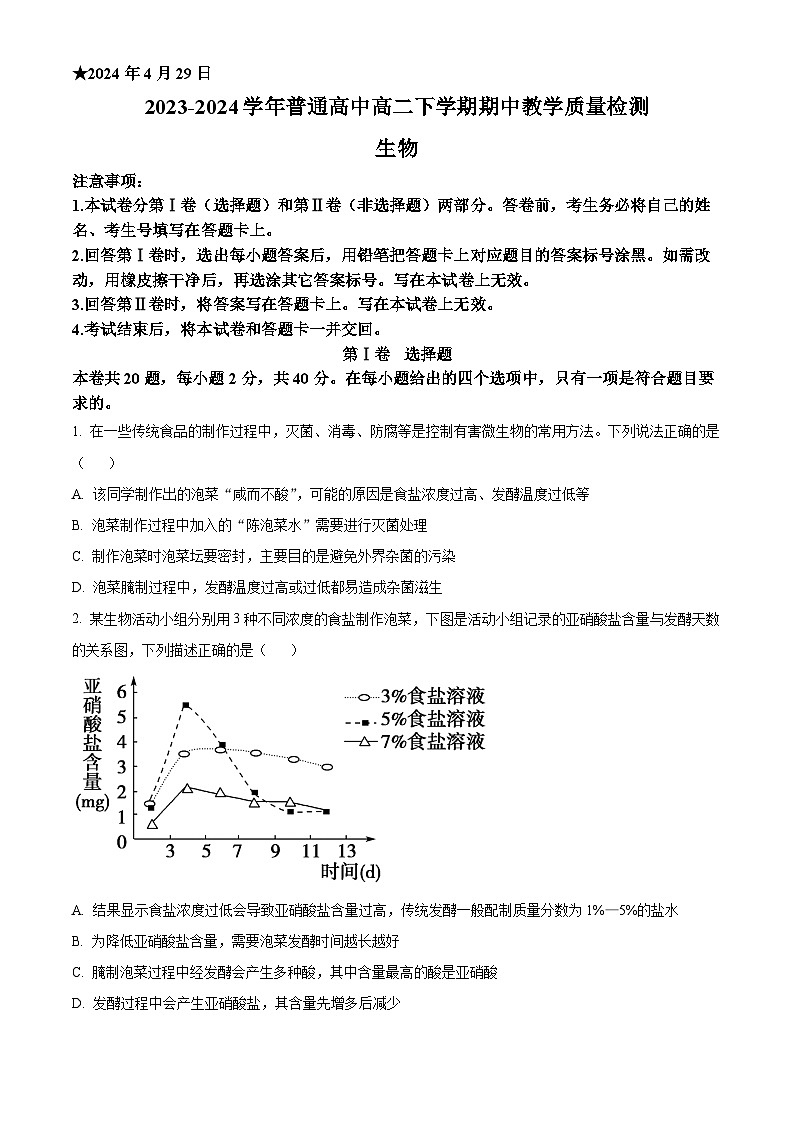 ★2024 年 4 月 29 日

2023-2024 学年普通高中高二下学期期中教学质量检测

生物

注意事项：

1.本试卷分第Ⅰ卷（选择题）和第Ⅱ卷（非选择题）两部分。答卷前，考生务必将自己的姓名、考生号填写在答题卡上。

2.回答第Ⅰ卷时，选出每小题答案后，用铅笔把答题卡上对应题目的答案标号涂黑。如需改动，用橡皮擦干净后，再选涂其它答案标号。写在本试卷上无效。

3.回答第Ⅱ卷时，将答案写在答题卡上。写在本试卷上无效。

4.考试结束后，将本试卷和答题卡一并交回。

第Ⅰ卷 选择题

本卷共 20 题，每小题 2 分，共 40 分。在每小题给出的四个选项中，只有一项是符合题目要求的。

1. 在一些传统食品的制作过程中，灭菌、消毒、防腐等是控制有害微生物的常用方法。下列说法正确的是（ ）

A. 该同学制作出的泡菜“咸而不酸”，可能的原因是食盐浓度过高、发酵温度过低等

B. 泡菜制作过程中加入的“陈泡菜水”需要进行灭菌处理

C. 制作泡菜时泡菜坛要密封，主要目的是避免外界杂菌的污染

D. 泡菜腌制过程中，发酵温度过高或过低都易造成杂菌滋生

2. 某生物活动小组分别用 3 种不同浓度的食盐制作泡菜，下图是活动小组记录的亚硝酸盐含量与发酵天数的关系图，下列描述正确的是（ ）

亚硝酸盐含量(mg)
6
5
4
3
2
1
0
3 5 7 9 11 13
时间(d)
3%食盐溶液
5%食盐溶液
7%食盐溶液

A. 结果显示食盐浓度过低会导致亚硝酸盐含量过高，传统发酵一般配制质量分数为 1%—5%的盐水

B. 为降低亚硝酸盐含量，需要泡菜发酵时间越长越好

C. 腌制泡菜过程中经发酵会产生多种酸，其中含量最高的酸是亚硝酸

D. 发酵过程中会产生亚硝酸盐，其含量先增多后减少